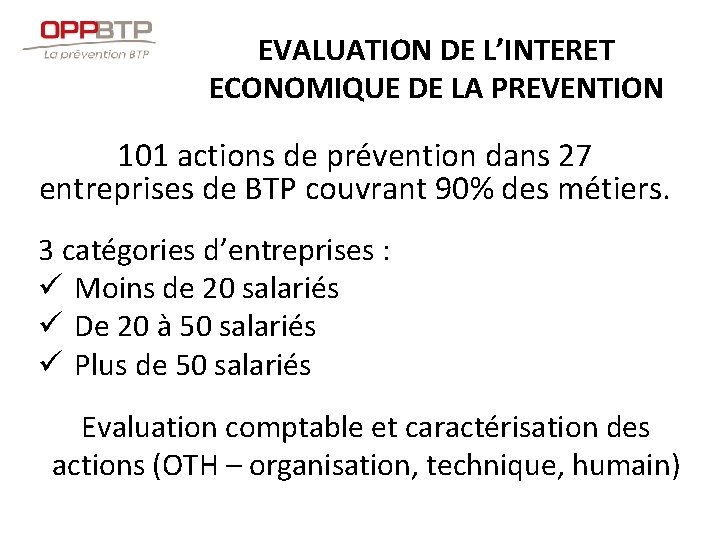 OPPBTP
La prévention BTP

EVALUATION DE L'INTERET ECONOMIQUE DE LA PREVENTION

101 actions de prévention dans 27 entreprises de BTP couvrant 90% des métiers.

3 catégories d'entreprises :
✓ Moins de 20 salariés
✓ De 20 à 50 salariés
✓ Plus de 50 salariés

Evaluation comptable et caractérisation des actions (OTH – organisation, technique, humain)